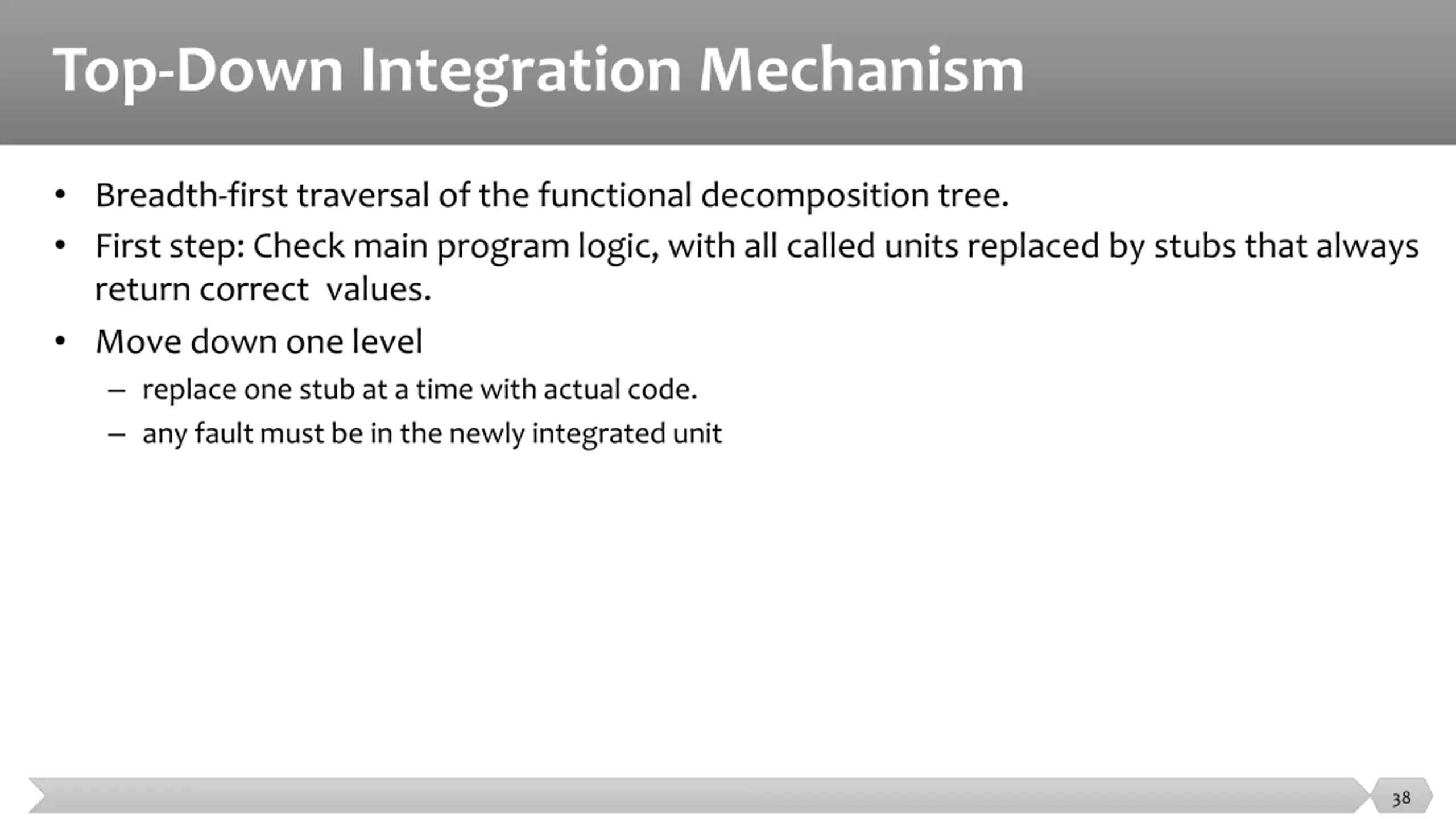 Top-Down Integration Mechanism

• Breadth-first traversal of the functional decomposition tree.

• First step: Check main program logic, with all called units replaced by stubs that always return correct values.

• Move down one level

– replace one stub at a time with actual code.

– any fault must be in the newly integrated unit

38